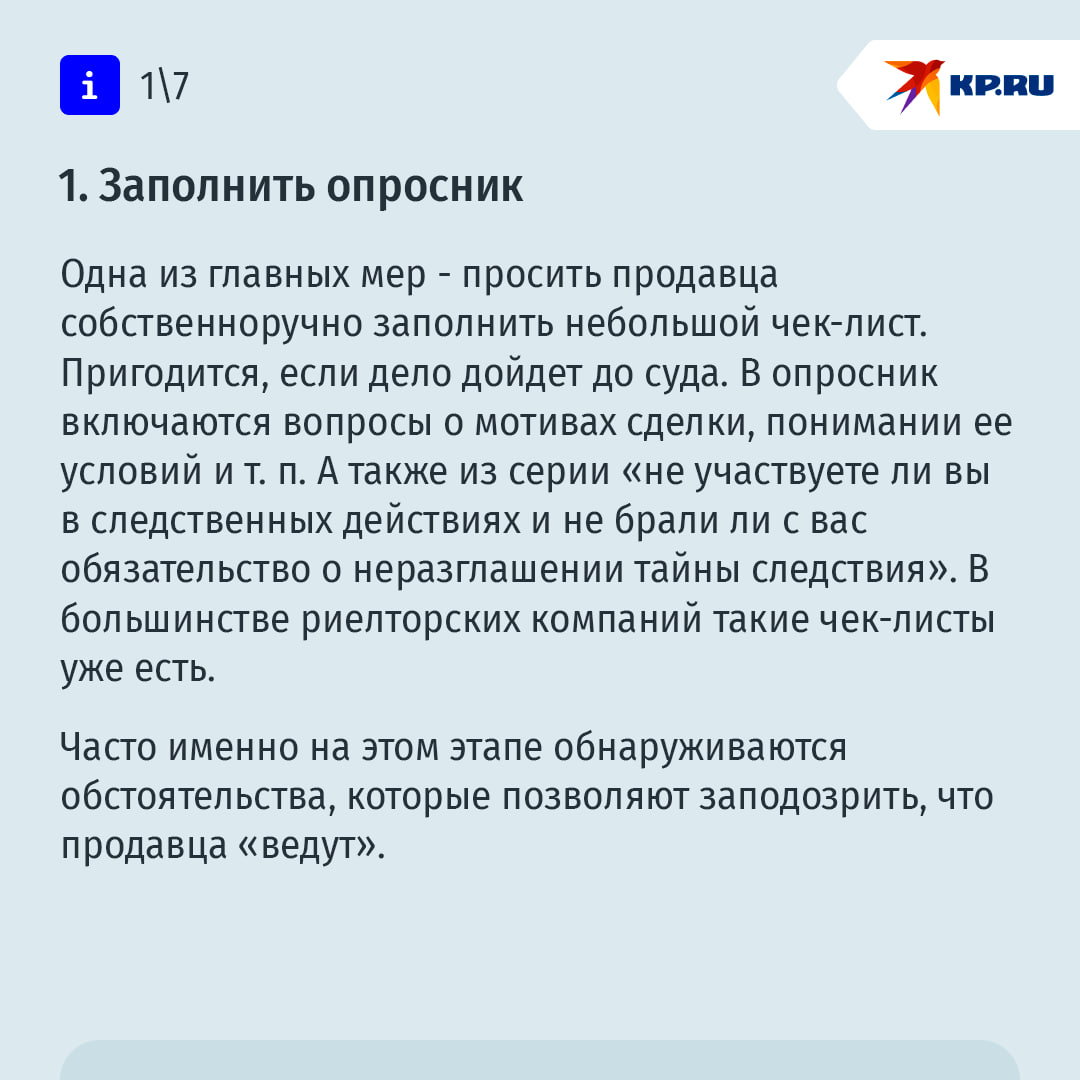 i 1\7

KP.RU

1. Заполнить опросник

Одна из главных мер - просить продавца собственноручно заполнить небольшой чек-лист. Пригодится, если дело дойдет до суда. В опросник включаются вопросы о мотивах сделки, понимании ее условий и т. п. А также из серии «не участвуете ли вы в следственных действиях и не брали ли с вас обязательство о неразглашении тайны следствия». В большинстве риелторских компаний такие чек-листы уже есть.

Часто именно на этом этапе обнаруживаются обстоятельства, которые позволяют заподозрить, что продавца «ведут».